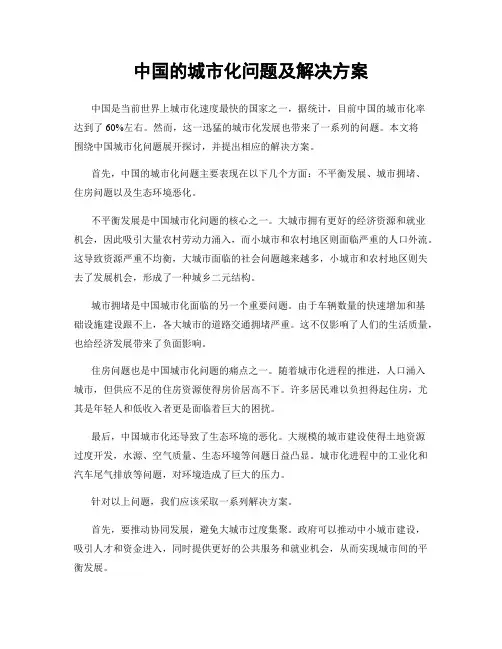 中国的城市化问题及解决方案

中国是当前世界上城市化速度最快的国家之一，据统计，目前中国的城市化率达到了60%左右。然而，这一迅猛的城市化发展也带来了一系列的问题。本文将围绕中国城市化问题展开探讨，并提出相应的解决方案。

首先，中国的城市化问题主要表现在以下几个方面：不平衡发展、城市拥堵、住房问题以及生态环境恶化。

不平衡发展是中国城市化问题的核心之一。大城市拥有更好的经济资源和就业机会，因此吸引大量农村劳动力涌入，而小城市和农村地区则面临严重的人口外流。这导致资源严重不均衡，大城市面临的社会问题越来越多，小城市和农村地区则失去了发展机会，形成了一种城乡二元结构。

城市拥堵是中国城市化面临的另一个重要问题。由于车辆数量的快速增加和基础设施建设跟不上，各大城市的道路交通拥堵严重。这不仅影响了人们的生活质量，也给经济发展带来了负面影响。

住房问题也是中国城市化问题的痛点之一。随着城市化进程的推进，人口涌入城市，但供应不足的住房资源使得房价居高不下。许多居民难以负担得起住房，尤其是年轻人和低收入者更是面临着巨大的困扰。

最后，中国城市化还导致了生态环境的恶化。大规模的城市建设使得土地资源过度开发，水源、空气质量、生态环境等问题日益凸显。城市化进程中的工业化和汽车尾气排放等问题，对环境造成了巨大的压力。

针对以上问题，我们应该采取一系列解决方案。

首先，要推动协同发展，避免大城市过度集聚。政府可以推动中小城市建设，吸引人才和资金进入，同时提供更好的公共服务和就业机会，从而实现城市间的平衡发展。